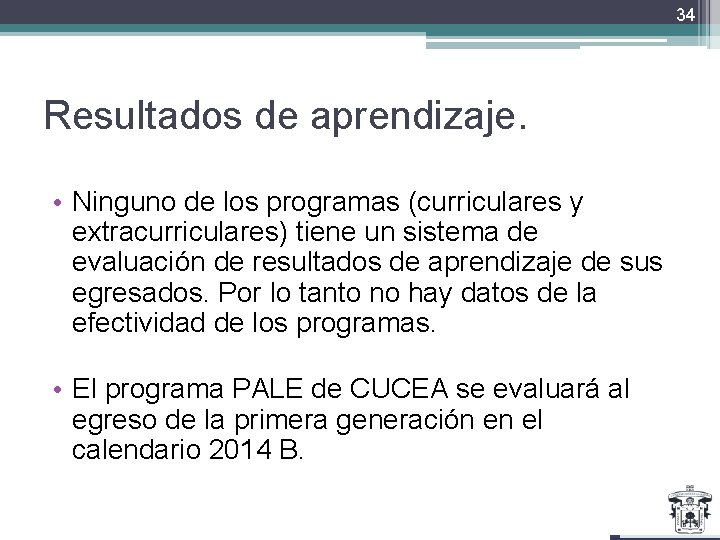 34

Resultados de aprendizaje.

• Ninguno de los programas (curriculares y extracurriculares) tiene un sistema de evaluación de resultados de aprendizaje de sus egresados. Por lo tanto no hay datos de la efectividad de los programas.

• El programa PALE de CUCEA se evaluará al egreso de la primera generación en el calendario 2014 B.